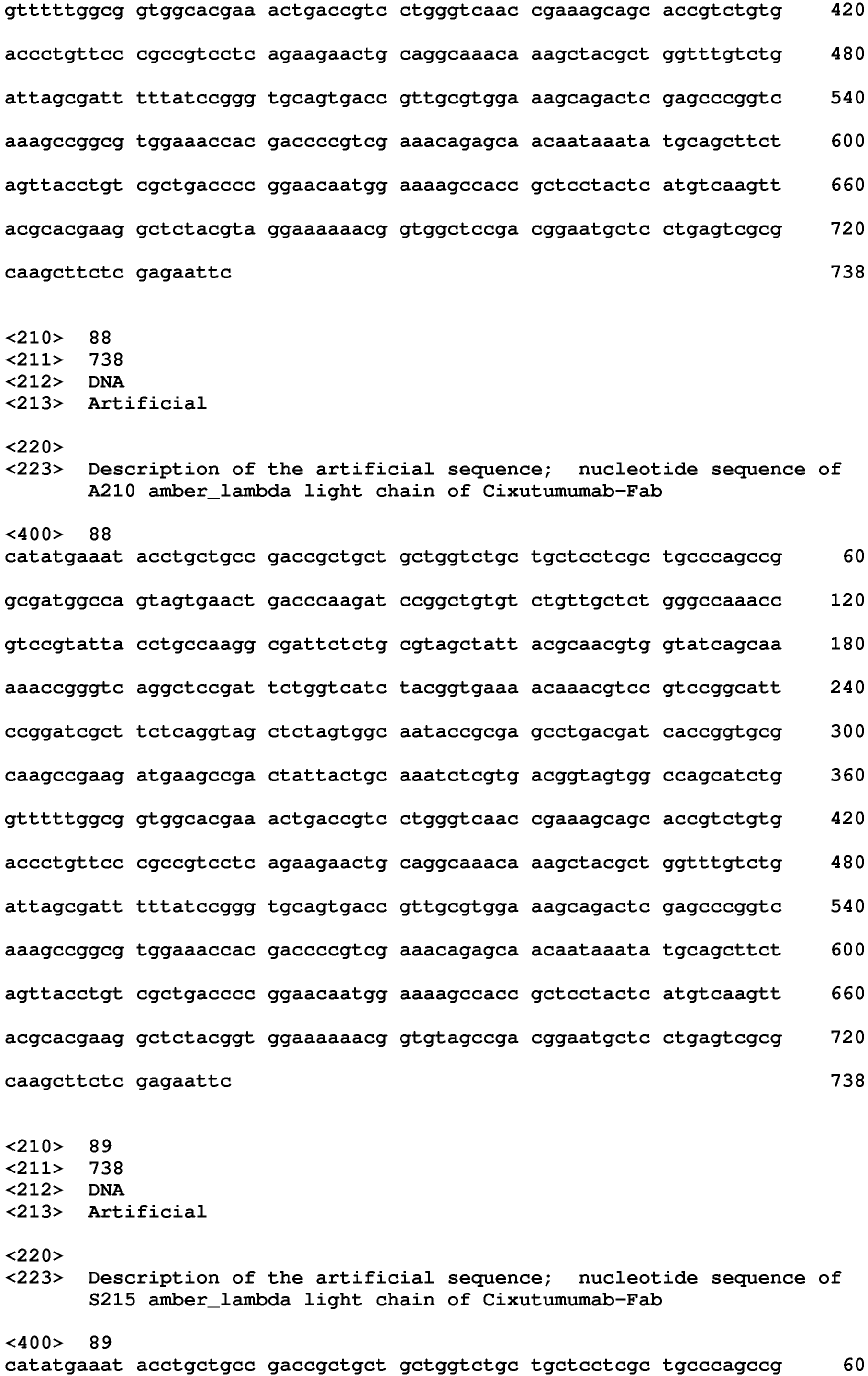 gtttttggcg gtggcacgaa actgaccgtc ctgggtcaac cgaaagcagc accgtctgtg 420

accctgttcc cgccgtcctc agaagaactg caggcaaaca aagctacgct ggtttgtctg 480

attagcgatt tttatccggg tgcagtgacc gttgcgtgga aagcagactc gagcccggtc 540

aaagccggcg tggaaaccac gaccccgtcg aaacagagca acaataaata tgcagcttct 600

agttacctgt cgctgacccc ggaacaatgg aaaagccacc gctcctactc atgtcaagtt 660

acgcacgaag gctctacgta ggaaaaaacg gtggctccga cggaatgctc ctgagtcgcg 720

caagcttctc gagaattc 738

<210> 88
<211> 738
<212> DNA
<213> Artificial

<220>
<223> Description of the artificial sequence; nucleotide sequence of A210 amber_lambda light chain of Cixutumumab-Fab

<400> 88
catatgaaat acctgctgcc gaccgctgct gctggtctgc tgctcctcgc tgcccagccg 60

gcgatggcca gtagtgaact gacccaagat ccggctgtgt ctgttgctct gggccaaacc 120

gtccgtatta cctgccaagg cgattctctg cgtagctatt acgcaacgtg gtatcagcaa 180

aaaccgggtc aggctccgat tctggtcatc tacggtgaaa acaaacgtcc gtccggcatt 240

ccggatcgct tctcaggtag ctctagtggc aataccgcga gcctgacgat caccggtgcg 300

caagccgaag atgaagccga ctattactgc aaatctcgtg acggtagtgg ccagcatctg 360

gtttttggcg gtggcacgaa actgaccgtc ctgggtcaac cgaaagcagc accgtctgtg 420

accctgttcc cgccgtcctc agaagaactg caggcaaaca aagctacgct ggtttgtctg 480

attagcgatt tttatccggg tgcagtgacc gttgcgtgga aagcagactc gagcccggtc 540

aaagccggcg tggaaaccac gaccccgtcg aaacagagca acaataaata tgcagcttct 600

agttacctgt cgctgacccc ggaacaatgg aaaagccacc gctcctactc atgtcaagtt 660

acgcacgaag gctctacggt ggaaaaaacg gtgtagccga cggaatgctc ctgagtcgcg 720

caagcttctc gagaattc 738

<210> 89
<211> 738
<212> DNA
<213> Artificial

<220>
<223> Description of the artificial sequence; nucleotide sequence of S215 amber_lambda light chain of Cixutumumab-Fab

<400> 89
catatgaaat acctgctgcc gaccgctgct gctggtctgc tgctcctcgc tgcccagccg 60